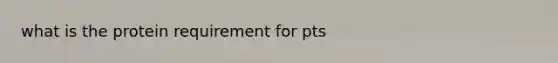 what is the protein requirement for pts